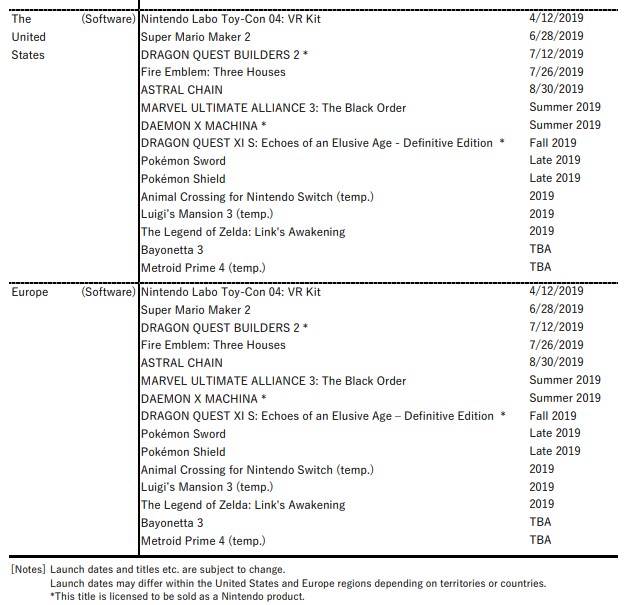 | | | | |
|---|---|---|---|
| The United States | (Software) | Nintendo Labo Toy-Con 04: VR Kit | 4/12/2019 |
| | | Super Mario Maker 2 | 6/28/2019 |
| | | DRAGON QUEST BUILDERS 2 * | 7/12/2019 |
| | | Fire Emblem: Three Houses | 7/26/2019 |
| | | ASTRAL CHAIN | 8/30/2019 |
| | | MARVEL ULTIMATE ALLIANCE 3: The Black Order | Summer 2019 |
| | | DAEMON X MACHINA * | Summer 2019 |
| | | DRAGON QUEST XI S: Echoes of an Elusive Age - Definitive Edition * | Fall 2019 |
| | | Pokémon Sword | Late 2019 |
| | | Pokémon Shield | Late 2019 |
| | | Animal Crossing for Nintendo Switch (temp.) | 2019 |
| | | Luigi's Mansion 3 (temp.) | 2019 |
| | | The Legend of Zelda: Link's Awakening | 2019 |
| | | Bayonetta 3 | TBA |
| | | Metroid Prime 4 (temp.) | TBA |
| Europe | (Software) | Nintendo Labo Toy-Con 04: VR Kit | 4/12/2019 |
| | | Super Mario Maker 2 | 6/28/2019 |
| | | DRAGON QUEST BUILDERS 2 * | 7/12/2019 |
| | | Fire Emblem: Three Houses | 7/26/2019 |
| | | ASTRAL CHAIN | 8/30/2019 |
| | | MARVEL ULTIMATE ALLIANCE 3: The Black Order | Summer 2019 |
| | | DAEMON X MACHINA * | Summer 2019 |
| | | DRAGON QUEST XI S: Echoes of an Elusive Age – Definitive Edition * | Fall 2019 |
| | | Pokémon Sword | Late 2019 |
| | | Pokémon Shield | Late 2019 |
| | | Animal Crossing for Nintendo Switch (temp.) | 2019 |
| | | Luigi's Mansion 3 (temp.) | 2019 |
| | | The Legend of Zelda: Link's Awakening | 2019 |
| | | Bayonetta 3 | TBA |
| | | Metroid Prime 4 (temp.) | TBA |

[Notes] Launch dates and titles etc. are subject to change.
Launch dates may differ within the United States and Europe regions depending on territories or countries.
*This title is licensed to be sold as a Nintendo product.